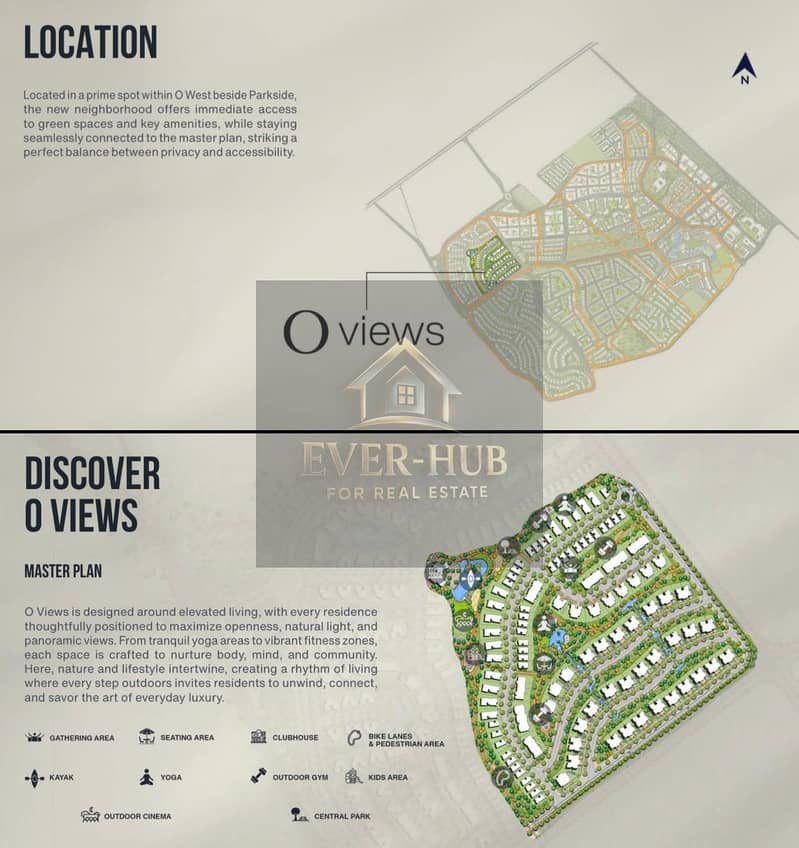 LOCATION

Located in a prime spot within O West beside Parkside, the new neighborhood offers immediate access to green spaces and key amenities, while staying seamlessly connected to the master plan, striking a perfect balance between privacy and accessibility.

N

O views

DISCOVER
O VIEWS

MASTER PLAN

O Views is designed around elevated living, with every residence thoughtfully positioned to maximize openness, natural light, and panoramic views. From tranquil yoga areas to vibrant fitness zones, each space is crafted to nurture body, mind, and community. Here, nature and lifestyle intertwine, creating a rhythm of living where every step outdoors invites residents to unwind, connect, and savor the art of everyday luxury.

GATHERING AREA
SEATING AREA
CLUBHOUSE
BIKE LANES
& PEDESTRIAN AREA
KAYAK
YOGA
OUTDOOR GYM
KIDS AREA
OUTDOOR CINEMA
CENTRAL PARK

EVER-HUB
FOR REAL ESTATE